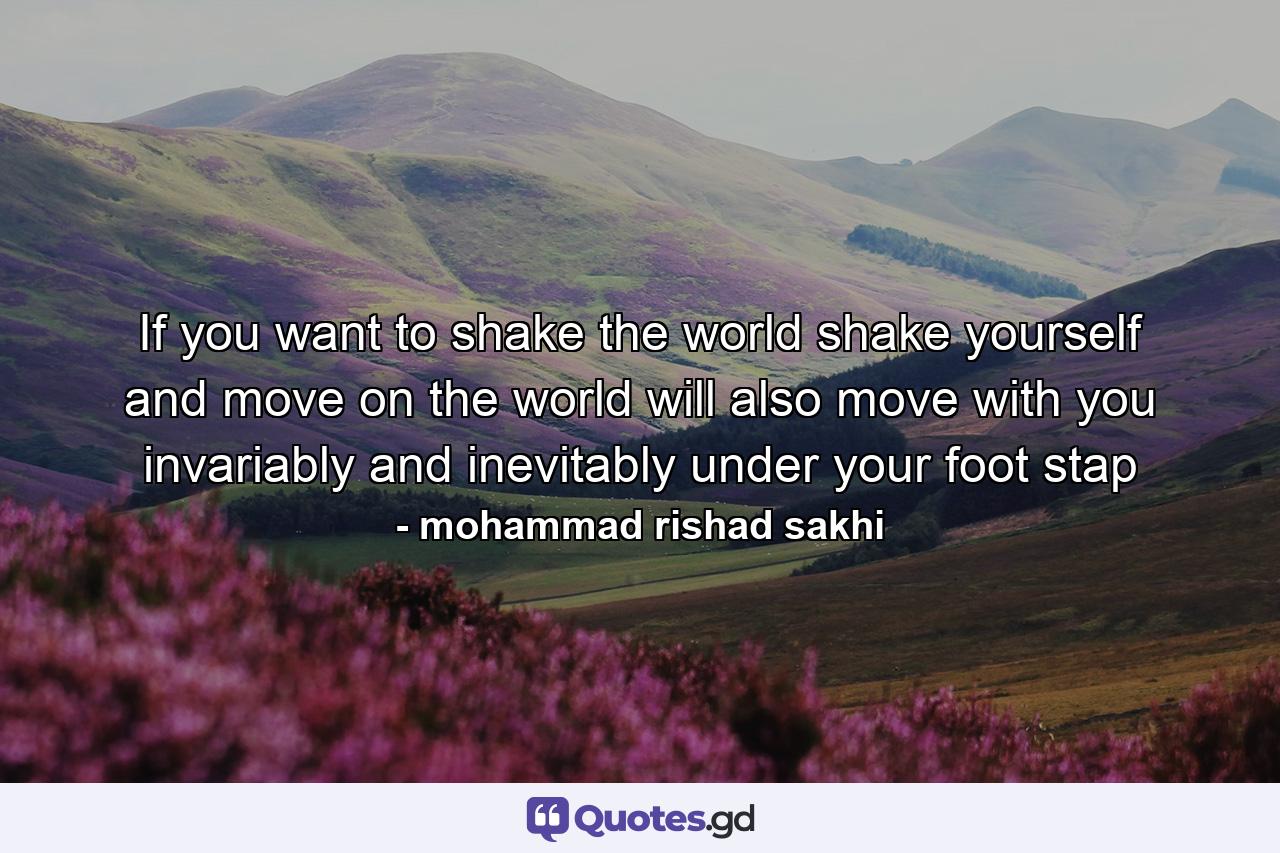 If you want to shake the world shake yourself and move on the world will also move with you invariably and inevitably under your foot stap
- mohammad rishad sakhi

Quotes.gd